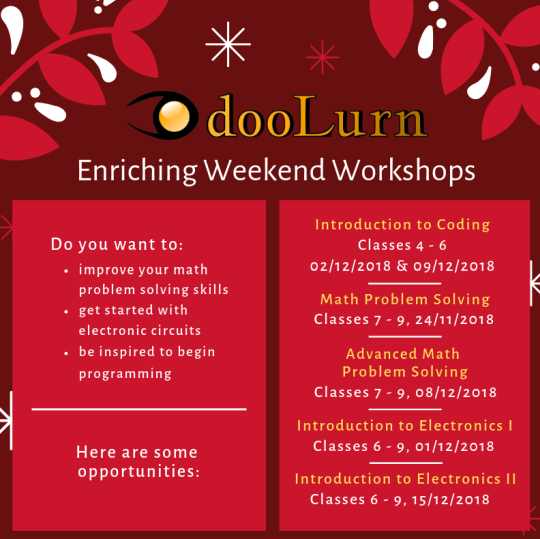 dooLurn

Enriching Weekend Workshops

Do you want to:

• improve your math problem solving skills
• get started with electronic circuits
• be inspired to begin programming

Here are some opportunities:

Introduction to Coding
Classes 4 - 6
02/12/2018 & 09/12/2018

Math Problem Solving
Classes 7 - 9, 24/11/2018

Advanced Math Problem Solving
Classes 7 - 9, 08/12/2018

Introduction to Electronics I
Classes 6 - 9, 01/12/2018

Introduction to Electronics II
Classes 6 - 9, 15/12/2018